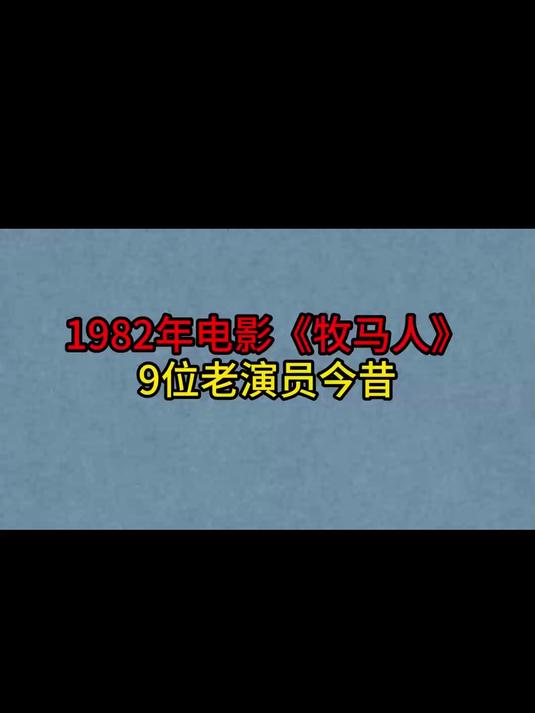 1982年电影《牧马人》
9位老演员今昔